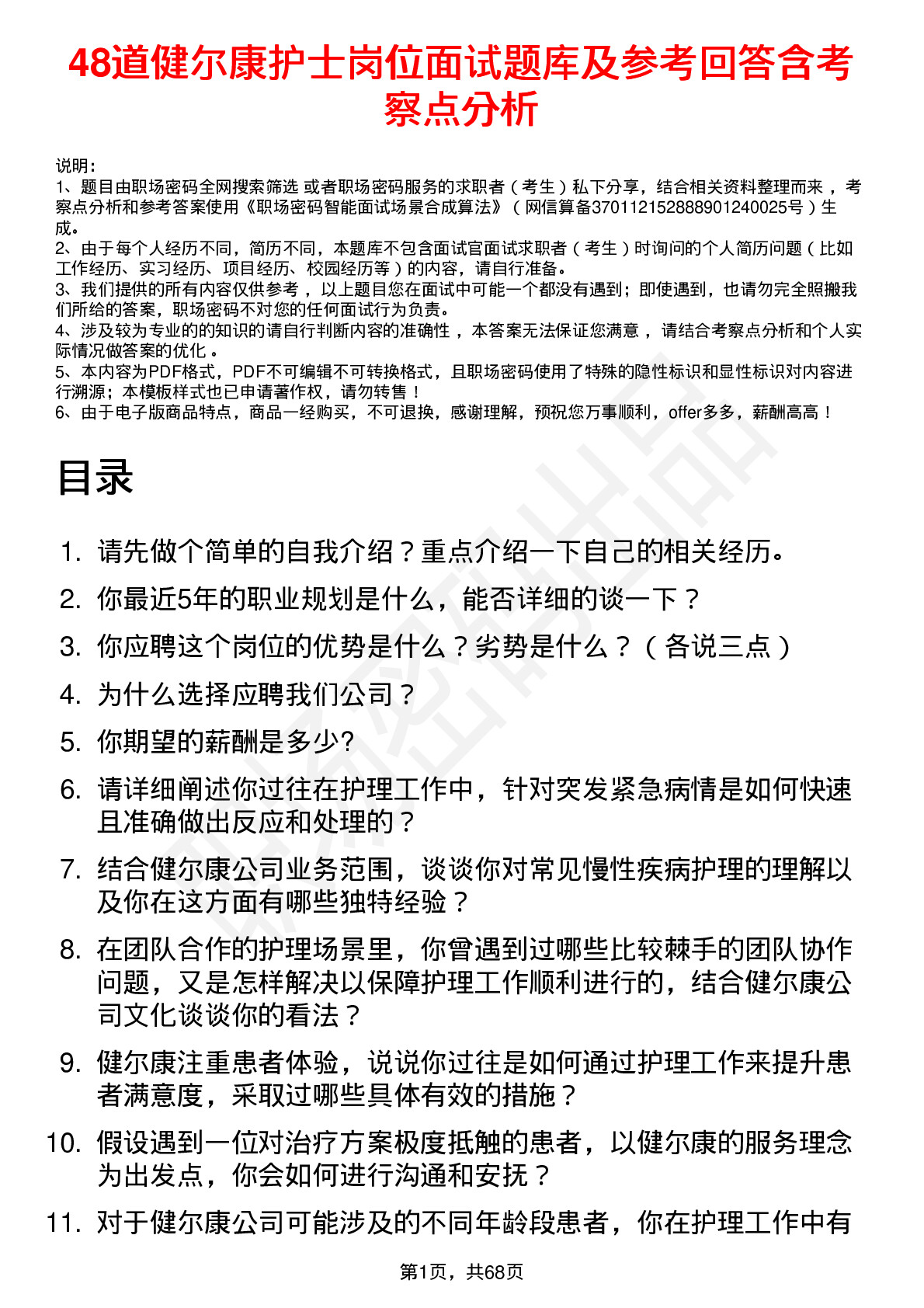 48道健尔康护士岗位面试题库及参考回答含考察点分析

说明：
1、题目由职场密码全网搜索筛选 或者职场密码服务的求职者（考生）私下分享，结合相关资料整理而来，考察点分析和参考答案使用《职场密码智能面试场景合成算法》（网信算备370112152888901240025号）生成。
2、由于每个人经历不同，简历不同，本题库不包含面试官面试求职者（考生）时询问的个人简历问题（比如工作经历、实习经历、项目经历、校园经历等）的内容，请自行准备。
3、我们提供的所有内容仅供参考，以上题目您在面试中可能一个都没有遇到；即使遇到，也请勿完全照搬我们所给的答案，职场密码不对您的任何面试行为负责。
4、涉及较为专业的的知识的请自行判断内容的准确性，本答案无法保证您满意，请结合考察点分析和个人实际情况做答案的优化。
5、本内容为PDF格式，PDF不可编辑不可转换格式，且职场密码使用了特殊的隐性标识和显性标识对内容进行溯源；本模板样式也已申请著作权，请勿转售！
6、由于电子版商品特点，商品一经购买，不可退换，感谢理解，预祝您万事顺利，offer多多，薪酬高高！

目录

1. 请先做个简单的自我介绍？重点介绍一下自己的相关经历。
2. 你最近5年的职业规划是什么，能否详细的谈一下？
3. 你应聘这个岗位的优势是什么？劣势是什么？（各说三点）
4. 为什么选择应聘我们公司？
5. 你期望的薪酬是多少?
6. 请详细阐述你过往在护理工作中，针对突发紧急病情是如何快速且准确做出反应和处理的？
7. 结合健尔康公司业务范围，谈谈你对常见慢性疾病护理的理解以及你在这方面有哪些独特经验？
8. 在团队合作的护理场景里，你曾遇到过哪些比较棘手的团队协作问题，又是怎样解决以保障护理工作顺利进行的，结合健尔康公司文化谈谈你的看法？
9. 健尔康注重患者体验，说说你过往是如何通过护理工作来提升患者满意度，采取过哪些具体有效的措施？
10. 假设遇到一位对治疗方案极度抵触的患者，以健尔康的服务理念为出发点，你会如何进行沟通和安抚？
11. 对于健尔康公司可能涉及的不同年龄段患者，你在护理工作中有

第1页，共68页